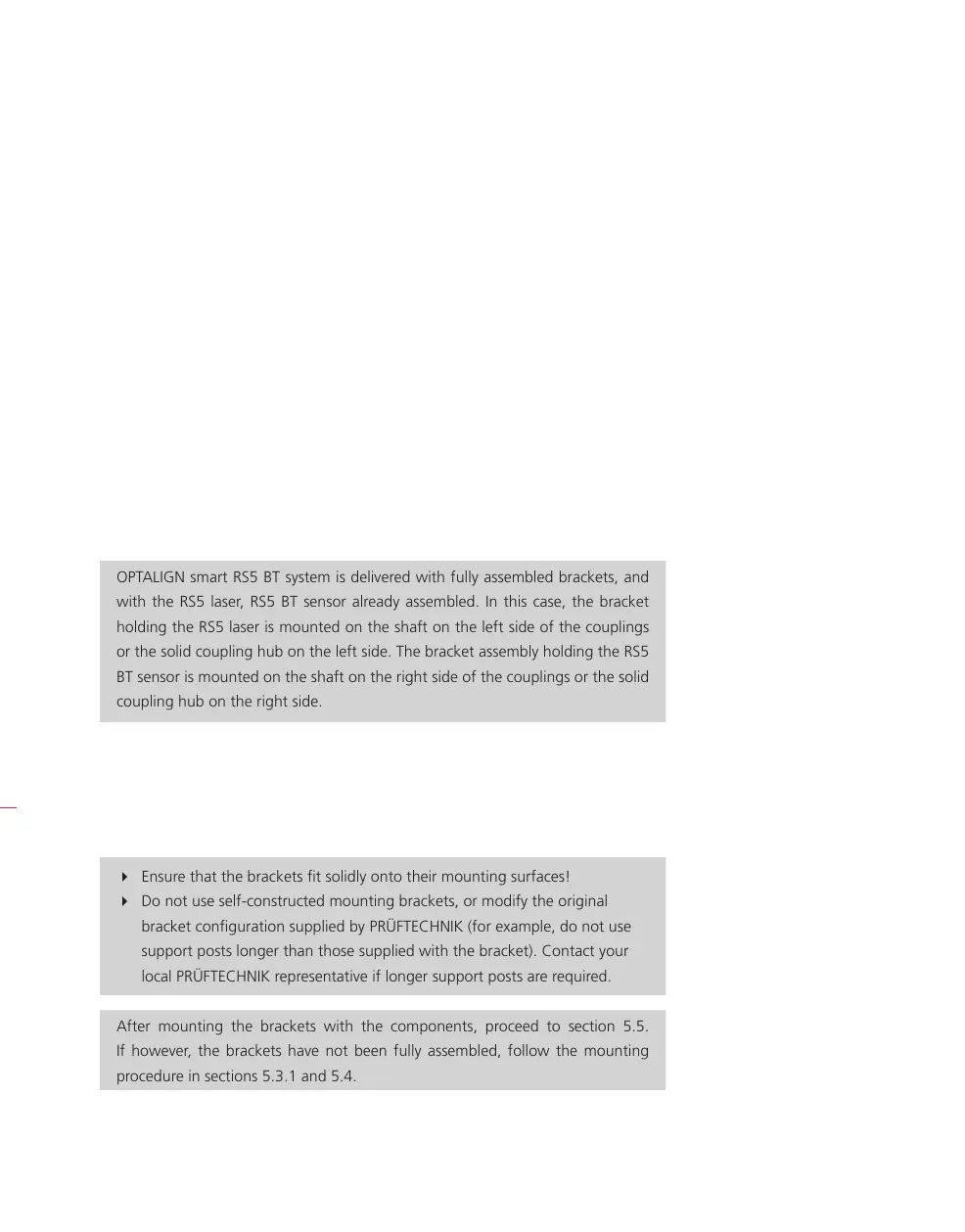 OPTALIGN smart RS5 BT system is delivered with fully assembled brackets, and with the RS5 laser, RS5 BT sensor already assembled. In this case, the bracket holding the RS5 laser is mounted on the shaft on the left side of the couplings or the solid coupling hub on the left side. The bracket assembly holding the RS5 BT sensor is mounted on the shaft on the right side of the couplings or the solid coupling hub on the right side.

Ensure that the brackets fit solidly onto their mounting surfaces!
Do not use self-constructed mounting brackets, or modify the original bracket configuration supplied by PRÜFTECHNIK (for example, do not use support posts longer than those supplied with the bracket). Contact your local PRÜFTECHNIK representative if longer support posts are required.

After mounting the brackets with the components, proceed to section 5.5. If however, the brackets have not been fully assembled, follow the mounting procedure in sections 5.3.1 and 5.4.